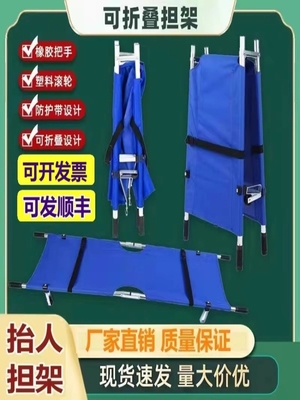 可折叠担架

橡胶把手

塑料滚轮

防护带设计

可折叠设计

可开发票

可发顺丰

抬人担架

厂家直销 质量保证

现货速发 量大价优